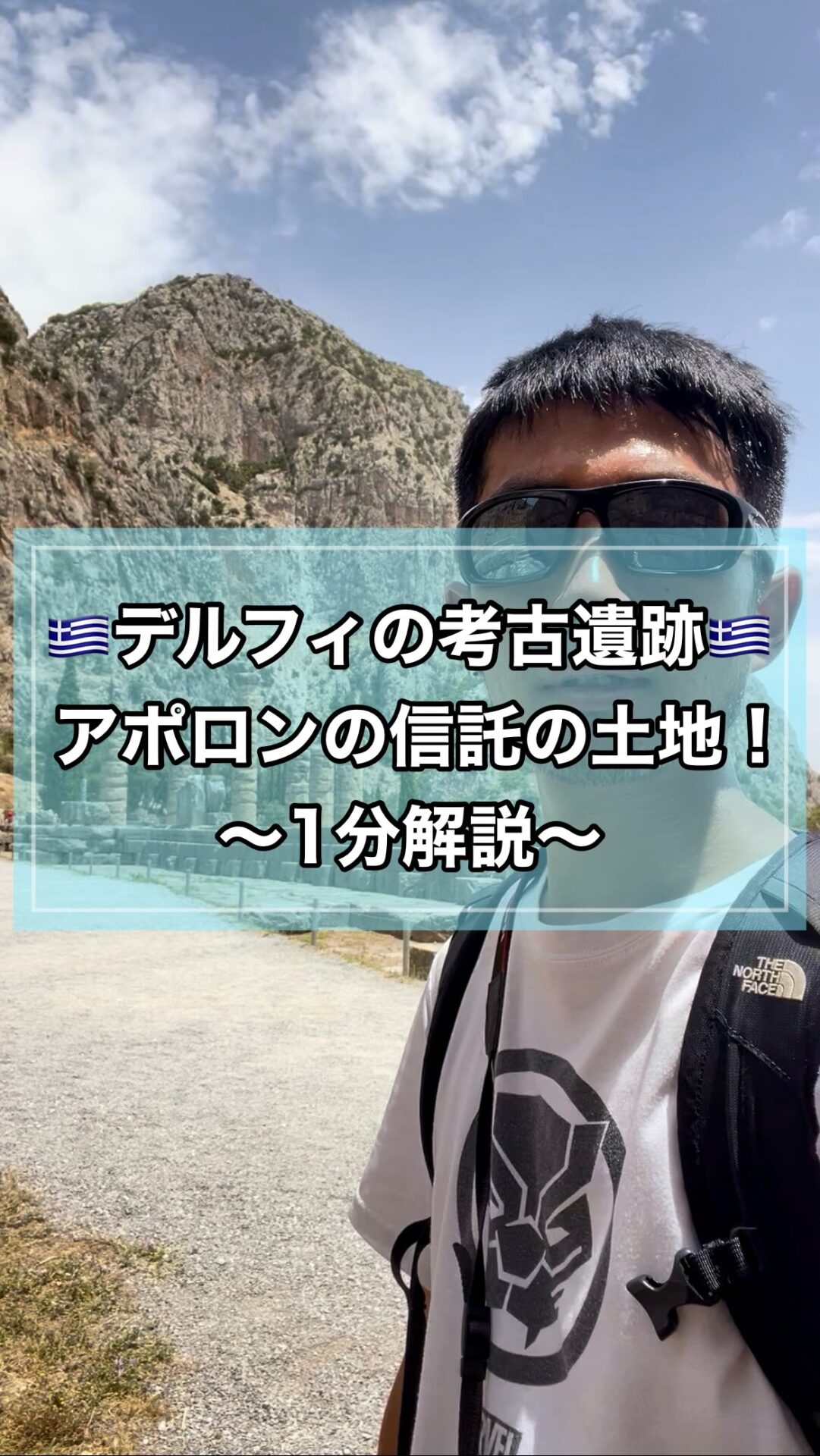 🇬🇷デルフィの考古遺跡🇬🇷
アポロンの信託の土地！
〜1分解説〜

THE NORTH FACE

MARVEL